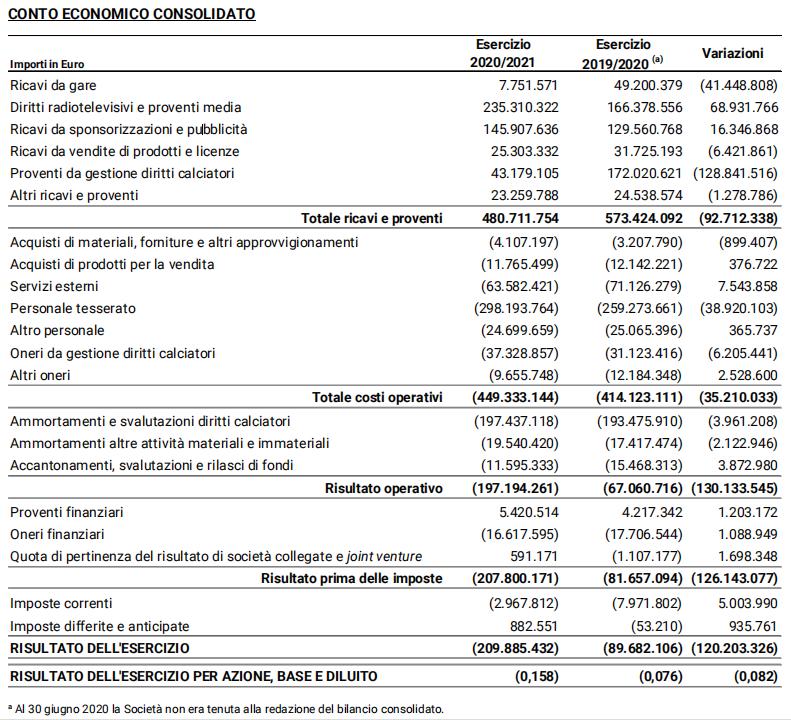 CONTO ECONOMICO CONSOLIDATO

| Importi in Euro | Esercizio 2020/2021 | Esercizio 2019/2020 (a) | Variazioni |
|---|---|---|---|
| Ricavi da gare | 7.751.571 | 49.200.379 | (41.448.808) |
| Diritti radiotelevisivi e proventi media | 235.310.322 | 166.378.556 | 68.931.766 |
| Ricavi da sponsorizzazioni e pubblicità | 145.907.636 | 129.560.768 | 16.346.868 |
| Ricavi da vendite di prodotti e licenze | 25.303.332 | 31.725.193 | (6.421.861) |
| Proventi da gestione diritti calciatori | 43.179.105 | 172.020.621 | (128.841.516) |
| Altri ricavi e proventi | 23.259.788 | 24.538.574 | (1.278.786) |
| Totale ricavi e proventi | 480.711.754 | 573.424.092 | (92.712.338) |
| Acquisti di materiali, forniture e altri approvvigionamenti | (4.107.197) | (3.207.790) | (899.407) |
| Acquisti di prodotti per la vendita | (11.765.499) | (12.142.221) | 376.722 |
| Servizi esterni | (63.582.421) | (71.126.279) | 7.543.858 |
| Personale tesserato | (298.193.764) | (259.273.661) | (38.920.103) |
| Altro personale | (24.699.659) | (25.065.396) | 365.737 |
| Oneri da gestione diritti calciatori | (37.328.857) | (31.123.416) | (6.205.441) |
| Altri oneri | (9.655.748) | (12.184.348) | 2.528.600 |
| Totale costi operativi | (449.333.144) | (414.123.111) | (35.210.033) |
| Ammortamenti e svalutazioni diritti calciatori | (197.437.118) | (193.475.910) | (3.961.208) |
| Ammortamenti altre attività materiali e immateriali | (19.540.420) | (17.417.474) | (2.122.946) |
| Accantonamenti, svalutazioni e rilasci di fondi | (11.595.333) | (15.468.313) | 3.872.980 |
| Risultato operativo | (197.194.261) | (67.060.716) | (130.133.545) |
| Proventi finanziari | 5.420.514 | 4.217.342 | 1.203.172 |
| Oneri finanziari | (16.617.595) | (17.706.544) | 1.088.949 |
| Quota di pertinenza del risultato di società collegate e joint venture | 591.171 | (1.107.177) | 1.698.348 |
| Risultato prima delle imposte | (207.800.171) | (81.657.094) | (126.143.077) |
| Imposte correnti | (2.967.812) | (7.971.802) | 5.003.990 |
| Imposte differite e anticipate | 882.551 | (53.210) | 935.761 |
| RISULTATO DELL'ESERCIZIO | (209.885.432) | (89.682.106) | (120.203.326) |
| RISULTATO DELL'ESERCIZIO PER AZIONE, BASE E DILUITO | (0,158) | (0,076) | (0,082) |

ª Al 30 giugno 2020 la Società non era tenuta alla redazione del bilancio consolidato.